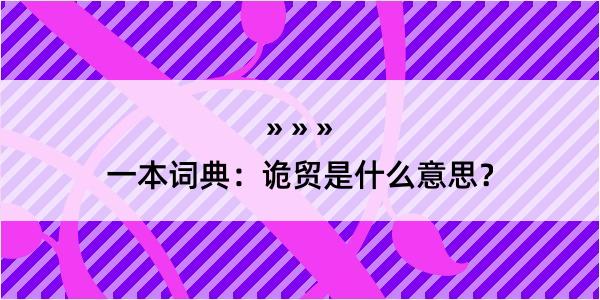 » » »

一本词典：诡贸是什么意思？